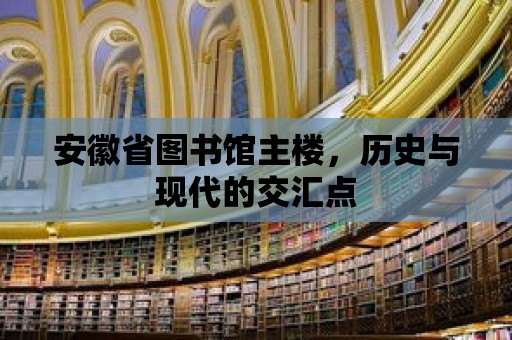 安徽省图书馆主楼，历史与现代的交汇点